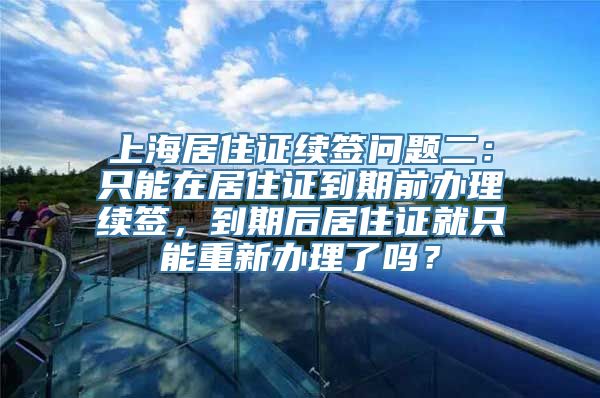 上海居住证续签问题二：只能在居住证到期前办理续签，到期后居住证就只能重新办理了吗？